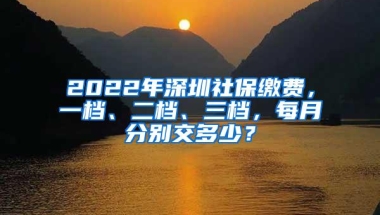 2022年深圳社保缴费，一档、二档、三档，每月分别交多少？